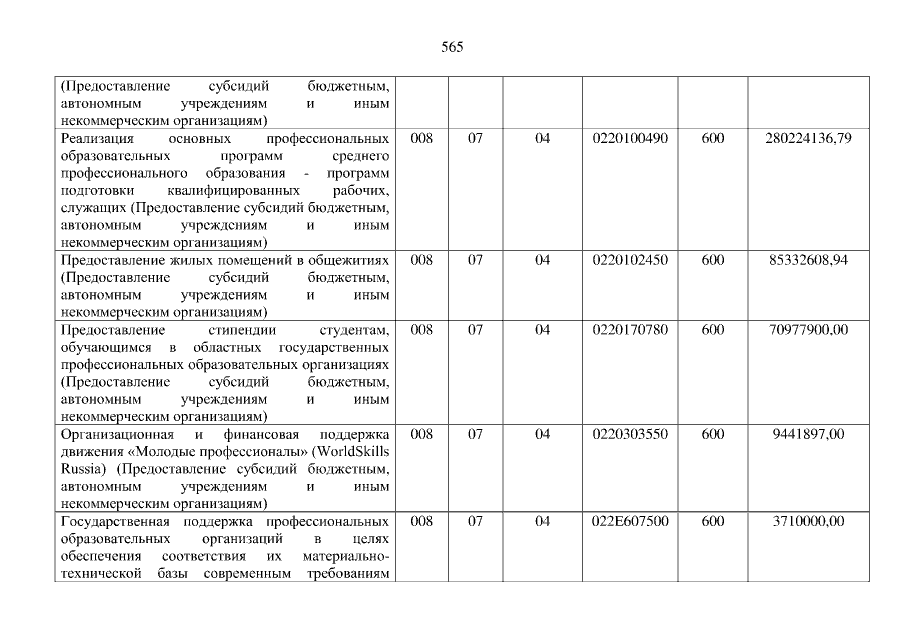 565

| (Предоставление субсидий бюджетным, автономным учреждениям и иным некоммерческим организациям) | | | | | | |
|---|---|---|---|---|---|---|
| Реализация основных профессиональных образовательных программ среднего профессионального образования - программ подготовки квалифицированных рабочих, служащих (Предоставление субсидий бюджетным, автономным учреждениям и иным некоммерческим организациям) | 008 | 07 | 04 | 0220100490 | 600 | 280224136,79 |
| Предоставление жилых помещений в общежитиях (Предоставление субсидий бюджетным, автономным учреждениям и иным некоммерческим организациям) | 008 | 07 | 04 | 0220102450 | 600 | 85332608,94 |
| Предоставление стипендии студентам, обучающимся в областных государственных профессиональных образовательных организациях (Предоставление субсидий бюджетным, автономным учреждениям и иным некоммерческим организациям) | 008 | 07 | 04 | 0220170780 | 600 | 70977900,00 |
| Организационная и финансовая поддержка движения «Молодые профессионалы» (WorldSkills Russia) (Предоставление субсидий бюджетным, автономным учреждениям и иным некоммерческим организациям) | 008 | 07 | 04 | 0220303550 | 600 | 9441897,00 |
| Государственная поддержка профессиональных образовательных организаций в целях обеспечения соответствия их материально-технической базы современным требованиям | 008 | 07 | 04 | 022E607500 | 600 | 3710000,00 |